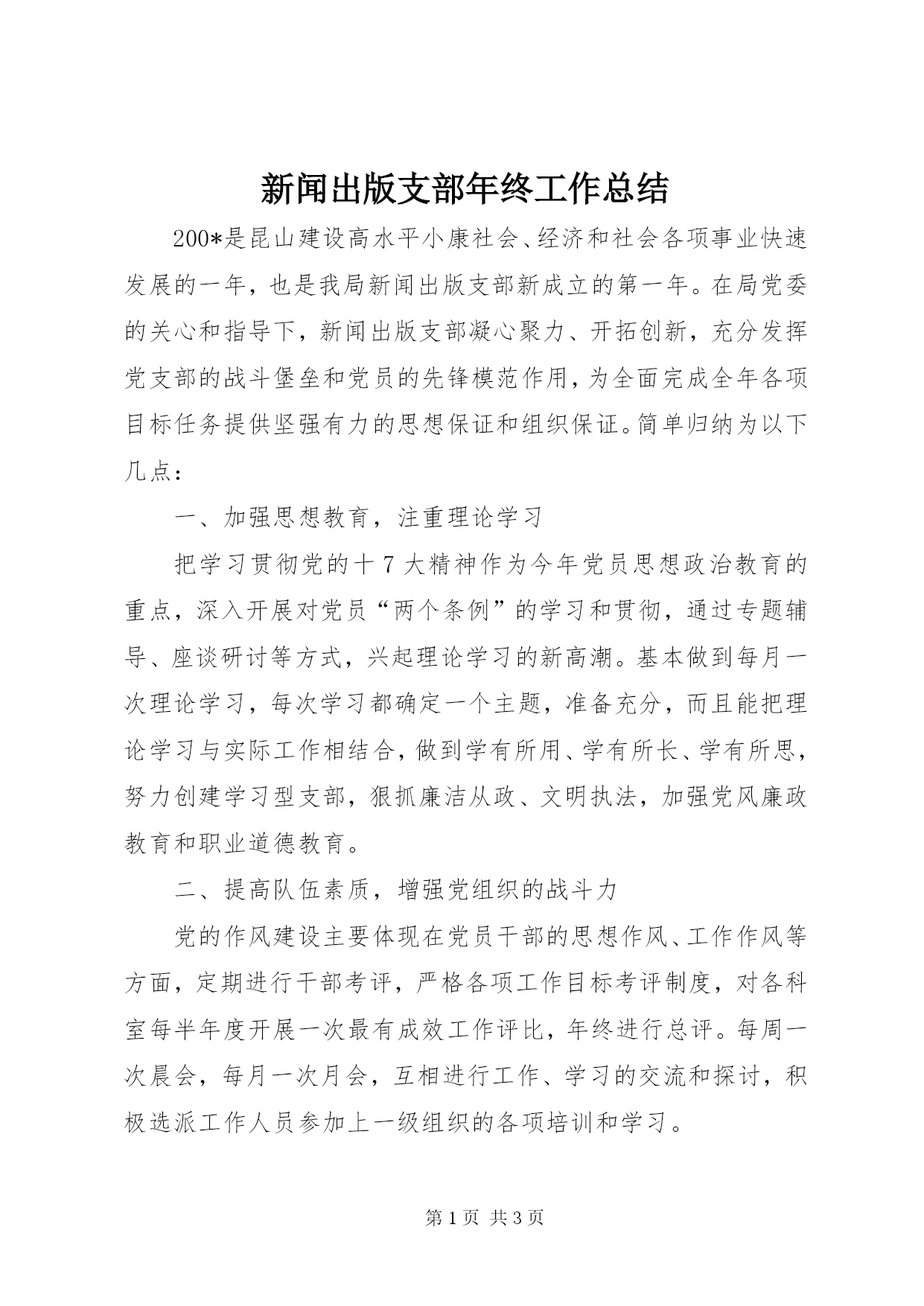 新闻出版支部年终工作总结

200*是昆山建设高水平小康社会、经济和社会各项事业快速发展的一年，也是我局新闻出版支部新成立的第一年。在局党委的关心和指导下，新闻出版支部凝心聚力、开拓创新，充分发挥党支部的战斗堡垒和党员的先锋模范作用，为全面完成全年各项目标任务提供坚强有力的思想保证和组织保证。简单归纳为以下几点：

一、加强思想教育，注重理论学习

把学习贯彻党的十7大精神作为今年党员思想政治教育的重点，深入开展对党员“两个条例”的学习和贯彻，通过专题辅导、座谈研讨等方式，兴起理论学习的新高潮。基本做到每月一次理论学习，每次学习都确定一个主题，准备充分，而且能把理论学习与实际工作相结合，做到学有所用、学有所长、学有所思，努力创建学习型支部，狠抓廉洁从政、文明执法，加强党风廉政教育和职业道德教育。

二、提高队伍素质，增强党组织的战斗力

党的作风建设主要体现在党员干部的思想作风、工作作风等方面，定期进行干部考评，严格各项工作目标考评制度，对各科室每半年度开展一次最有成效工作评比，年终进行总评。每周一次晨会，每月一次月会，互相进行工作、学习的交流和探讨，积极选派工作人员参加上一级组织的各项培训和学习。

第1页 共3页